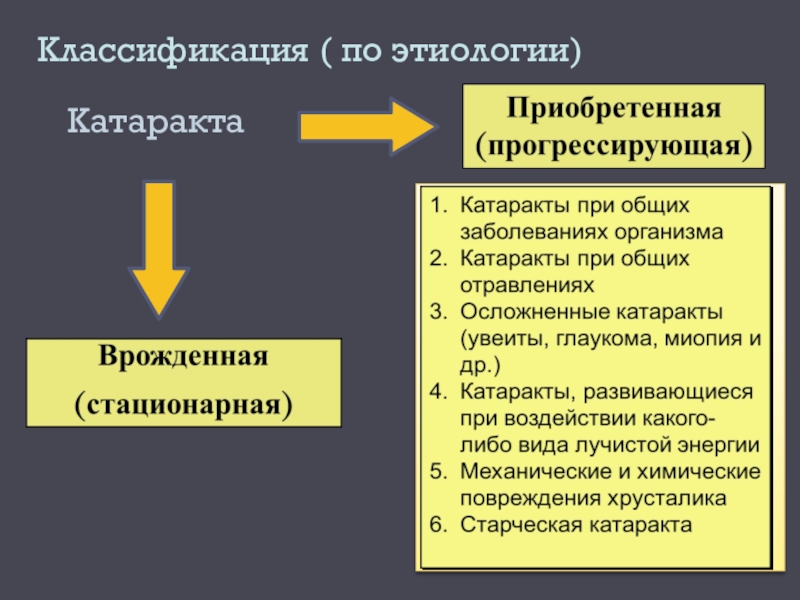 Классификация ( по этиологии)

Катаракта

Приобретенная (прогрессирующая)

1. Катаракты при общих заболеваниях организма
2. Катаракты при общих отравлениях
3. Осложненные катаракты (увеиты, глаукома, миопия и др.)
4. Катаракты, развивающиеся при воздействии какого-либо вида лучистой энергии
5. Механические и химические повреждения хрусталика
6. Старческая катаракта

Врожденная (стационарная)